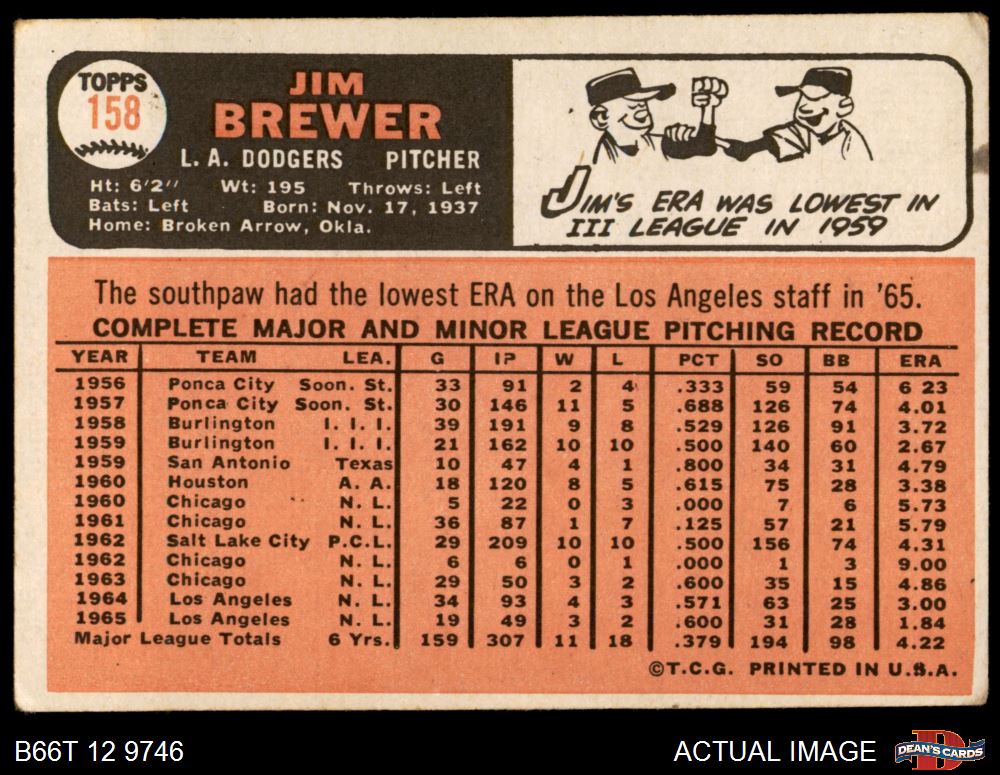 TOPPS
158

JIM
BREWER
L. A. DODGERS PITCHER
Ht: 6'2" Wt: 195 Throws: Left
Bats: Left Born: Nov. 17, 1937
Home: Broken Arrow, Okla.

JIM'S ERA WAS LOWEST IN III LEAGUE IN 1959

The southpaw had the lowest ERA on the Los Angeles staff in '65.

COMPLETE MAJOR AND MINOR LEAGUE PITCHING RECORD

| YEAR | TEAM | LEA. | G | IP | W | L | PCT | SO | BB | ERA |
|---|---|---|---|---|---|---|---|---|---|---|
| 1956 | Ponca City | Soon. St. | 33 | 91 | 2 | 4 | .333 | 59 | 54 | 6 23 |
| 1957 | Ponca City | Soon. St. | 30 | 146 | 11 | 5 | .688 | 126 | 74 | 4.01 |
| 1958 | Burlington | I. I. I. | 39 | 191 | 9 | 8 | .529 | 126 | 91 | 3.72 |
| 1959 | Burlington | I. I. I. | 21 | 162 | 10 | 10 | .500 | 140 | 60 | 2.67 |
| 1959 | San Antonio | Texas | 10 | 47 | 4 | 1 | .800 | 34 | 31 | 4.79 |
| 1960 | Houston | A. A. | 18 | 120 | 8 | 5 | .615 | 75 | 28 | 3.38 |
| 1960 | Chicago | N. L. | 5 | 22 | 0 | 3 | .000 | 7 | 6 | 5.73 |
| 1961 | Chicago | N. L. | 36 | 87 | 1 | 7 | .125 | 57 | 21 | 5.79 |
| 1962 | Salt Lake City | P.C.L. | 29 | 209 | 10 | 10 | .500 | 156 | 74 | 4.31 |
| 1962 | Chicago | N. L. | 6 | 6 | 0 | 1 | .000 | 1 | 3 | 9.00 |
| 1963 | Chicago | N. L. | 29 | 50 | 3 | 2 | .600 | 35 | 15 | 4.86 |
| 1964 | Los Angeles | N. L. | 34 | 93 | 4 | 3 | .571 | 63 | 25 | 3.00 |
| 1965 | Los Angeles | N. L. | 19 | 49 | 3 | 2 | .600 | 31 | 28 | 1.84 |
| Major League Totals | | 6 Yrs. | 159 | 307 | 11 | 18 | .379 | 194 | 98 | 4.22 |

©T.C.G. PRINTED IN U.S.A.

B66T 12 9746
ACTUAL IMAGE
DEAN'S CARDS